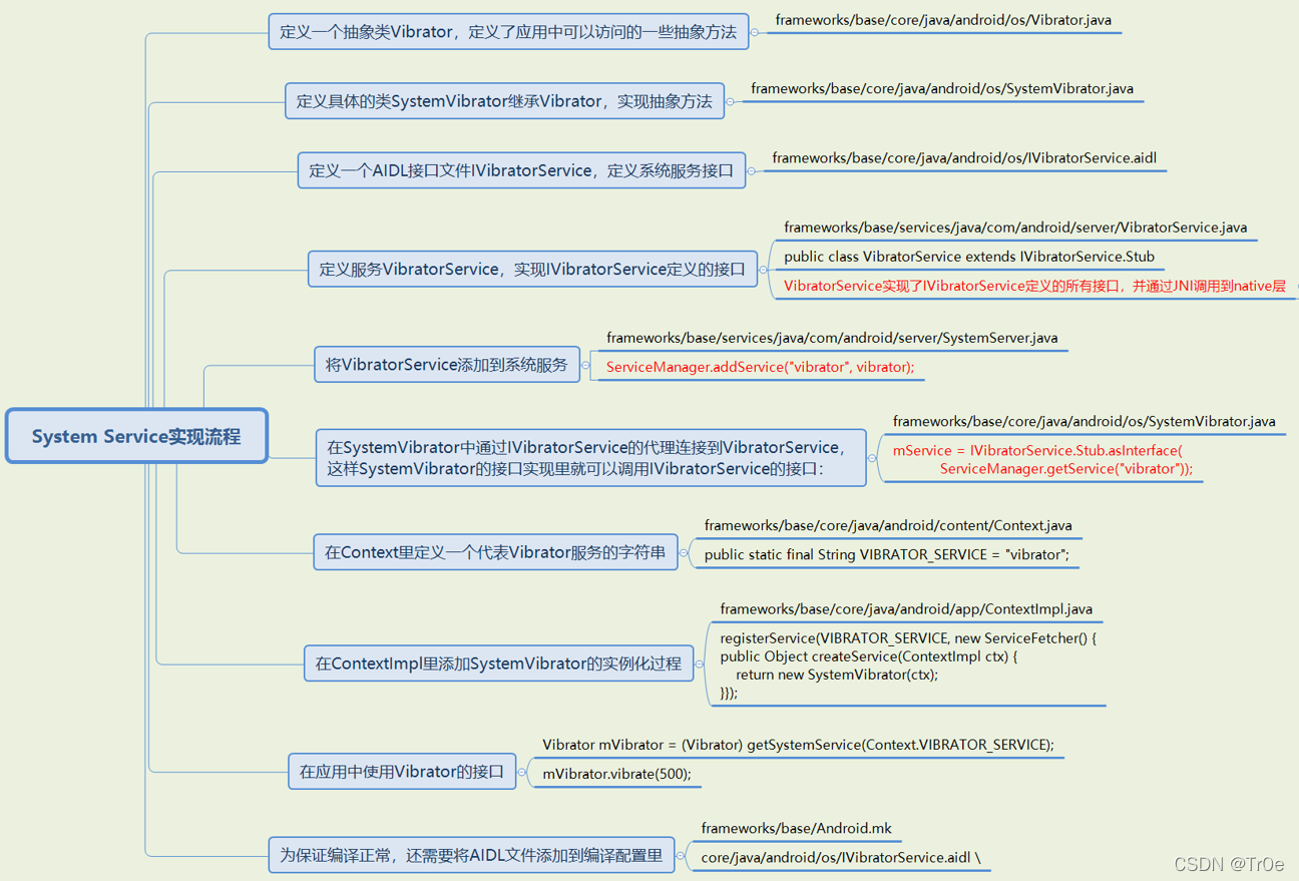 System Service实现流程

定义一个抽象类Vibrator，定义了应用中可以访问的一些抽象方法
frameworks/base/core/java/android/os/Vibrator.java

定义具体的类SystemVibrator继承Vibrator，实现抽象方法
frameworks/base/core/java/android/os/SystemVibrator.java

定义一个AIDL接口文件IVibratorService，定义系统服务接口
frameworks/base/core/java/android/os/IVibratorService.aidl

定义服务VibratorService，实现IVibratorService定义的接口
frameworks/base/services/java/com/android/server/VibratorService.java
public class VibratorService extends IVibratorService.Stub
VibratorService实现了IVibratorService定义的所有接口，并通过JNI调用到native层

将VibratorService添加到系统服务
frameworks/base/services/java/com/android/server/SystemServer.java
ServiceManager.addService("vibrator", vibrator);

在SystemVibrator中通过IVibratorService的代理连接到VibratorService，这样SystemVibrator的接口实现里就可以调用IVibratorService的接口：
frameworks/base/core/java/android/os/SystemVibrator.java
mService = IVibratorService.Stub.asInterface(
ServiceManager.getService("vibrator"));

在Context里定义一个代表Vibrator服务的字符串
frameworks/base/core/java/android/content/Context.java
public static final String VIBRATOR_SERVICE = "vibrator";

在ContextImpl里添加SystemVibrator的实例化过程
frameworks/base/core/java/android/app/ContextImpl.java
registerService(VIBRATOR_SERVICE, new ServiceFetcher() {
public Object createService(ContextImpl ctx) {
return new SystemVibrator(ctx);
}});

在应用中使用Vibrator的接口
Vibrator mVibrator = (Vibrator) getSystemService(Context.VIBRATOR_SERVICE);
mVibrator.vibrate(500);

为保证编译正常，还需要将AIDL文件添加到编译配置里
frameworks/base/Android.mk
core/java/android/os/IVibratorService.aidl \

CSDN @Tr0e